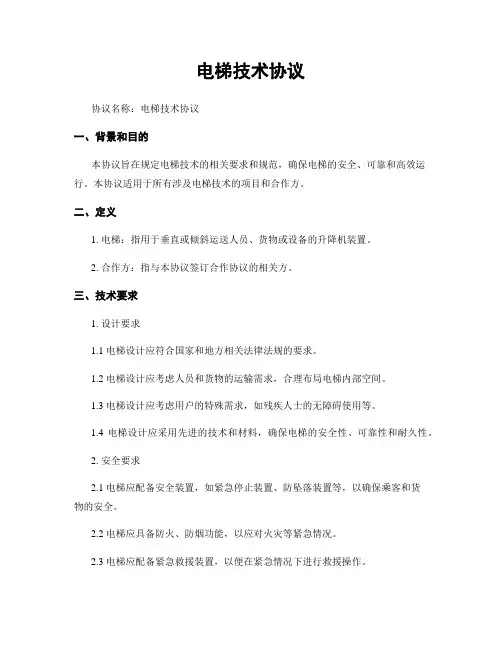 电梯技术协议

协议名称：电梯技术协议

一、背景和目的

本协议旨在规定电梯技术的相关要求和规范，确保电梯的安全、可靠和高效运行。本协议适用于所有涉及电梯技术的项目和合作方。

二、定义

1. 电梯：指用于垂直或倾斜运送人员、货物或设备的升降机装置。

2. 合作方：指与本协议签订合作协议的相关方。

三、技术要求

1. 设计要求

1.1 电梯设计应符合国家和地方相关法律法规的要求。

1.2 电梯设计应考虑人员和货物的运输需求，合理布局电梯内部空间。

1.3 电梯设计应考虑用户的特殊需求，如残疾人士的无障碍使用等。

1.4 电梯设计应采用先进的技术和材料，确保电梯的安全性、可靠性和耐久性。

2. 安全要求

2.1 电梯应配备安全装置，如紧急停止装置、防坠落装置等，以确保乘客和货物的安全。

2.2 电梯应具备防火、防烟功能，以应对火灾等紧急情况。

2.3 电梯应配备紧急救援装置，以便在紧急情况下进行救援操作。